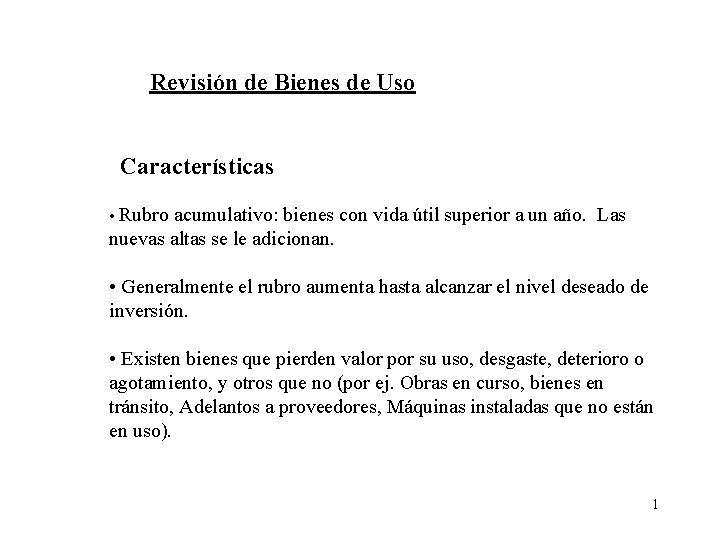 Revisión de Bienes de Uso

Características

• Rubro acumulativo: bienes con vida útil superior a un año. Las nuevas altas se le adicionan.

• Generalmente el rubro aumenta hasta alcanzar el nivel deseado de inversión.

• Existen bienes que pierden valor por su uso, desgaste, deterioro o agotamiento, y otros que no (por ej. Obras en curso, bienes en tránsito, Adelantos a proveedores, Máquinas instaladas que no están en uso).

1